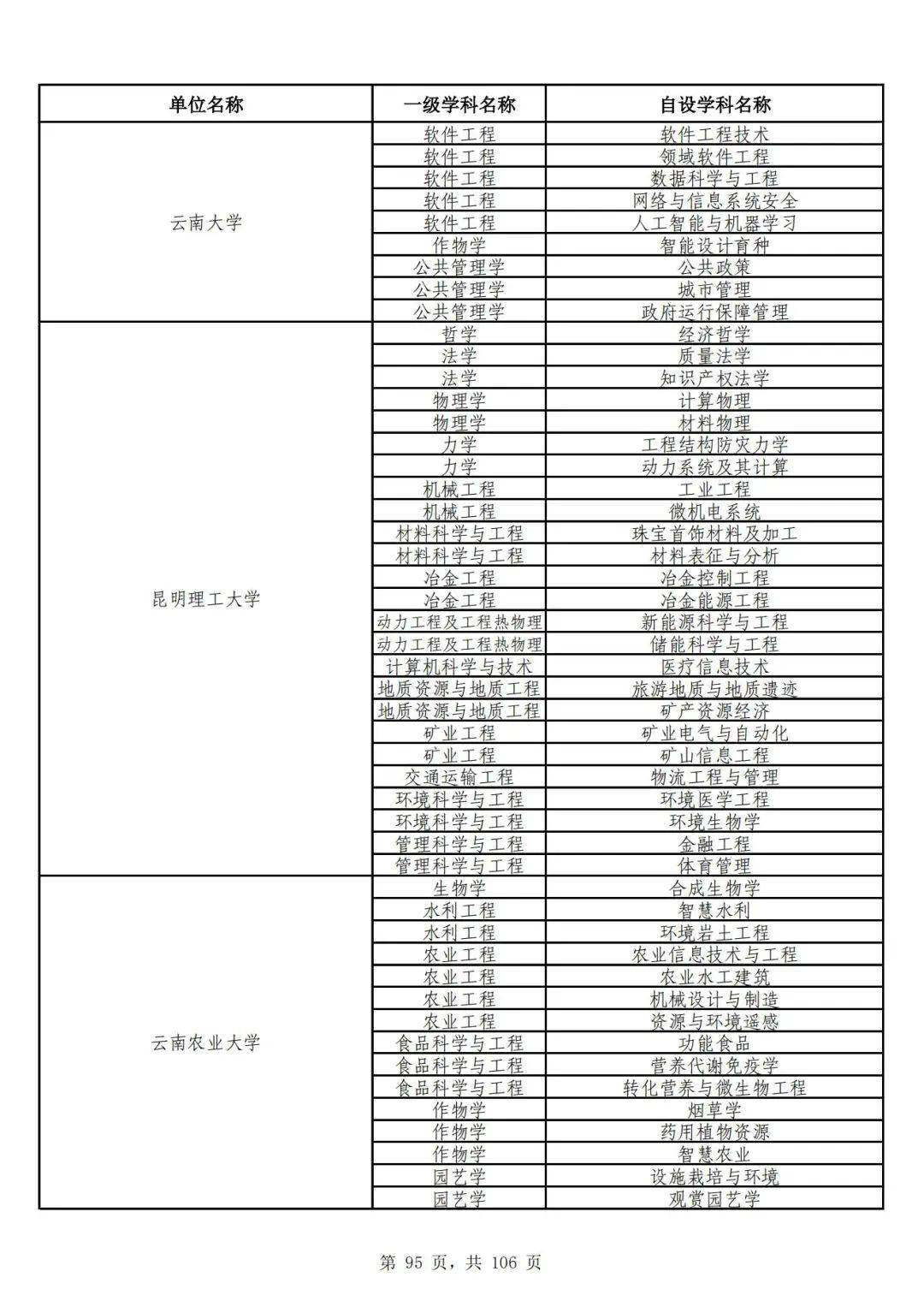 | 单位名称 | 一级学科名称 | 自设学科名称 |
|---|---|---|
| 云南大学 | 软件工程 | 软件工程技术 |
| | 软件工程 | 领域软件工程 |
| | 软件工程 | 数据科学与工程 |
| | 软件工程 | 网络与信息系统安全 |
| | 软件工程 | 人工智能与机器学习 |
| | 作物学 | 智能设计育种 |
| | 公共管理学 | 公共政策 |
| | 公共管理学 | 城市管理 |
| | 公共管理学 | 政府运行保障管理 |
| 昆明理工大学 | 哲学 | 经济哲学 |
| | 法学 | 质量法学 |
| | 法学 | 知识产权法学 |
| | 物理学 | 计算物理 |
| | 物理学 | 材料物理 |
| | 力学 | 工程结构防灾力学 |
| | 力学 | 动力系统及其计算 |
| | 机械工程 | 工业工程 |
| | 机械工程 | 微机电系统 |
| | 材料科学与工程 | 珠宝首饰材料及加工 |
| | 材料科学与工程 | 材料表征与分析 |
| | 冶金工程 | 冶金控制工程 |
| | 冶金工程 | 冶金能源工程 |
| | 动力工程及工程热物理 | 新能源科学与工程 |
| | 动力工程及工程热物理 | 储能科学与工程 |
| | 计算机科学与技术 | 医疗信息技术 |
| | 地质资源与地质工程 | 旅游地质与地质遗迹 |
| | 地质资源与地质工程 | 矿产资源经济 |
| | 矿业工程 | 矿业电气与自动化 |
| | 矿业工程 | 矿山信息工程 |
| | 交通运输工程 | 物流工程与管理 |
| | 环境科学与工程 | 环境医学工程 |
| | 环境科学与工程 | 环境生物学 |
| | 管理科学与工程 | 金融工程 |
| | 管理科学与工程 | 体育管理 |
| 云南农业大学 | 生物学 | 合成生物学 |
| | 水利工程 | 智慧水利 |
| | 水利工程 | 环境岩土工程 |
| | 农业工程 | 农业信息技术与工程 |
| | 农业工程 | 农业水工建筑 |
| | 农业工程 | 机械设计与制造 |
| | 农业工程 | 资源与环境遥感 |
| | 食品科学与工程 | 功能食品 |
| | 食品科学与工程 | 营养代谢免疫学 |
| | 食品科学与工程 | 转化营养与微生物工程 |
| | 作物学 | 烟草学 |
| | 作物学 | 药用植物资源 |
| | 作物学 | 智慧农业 |
| | 园艺学 | 设施栽培与环境 |
| | 园艺学 | 观赏园艺学 |

第 95 页，共 106 页